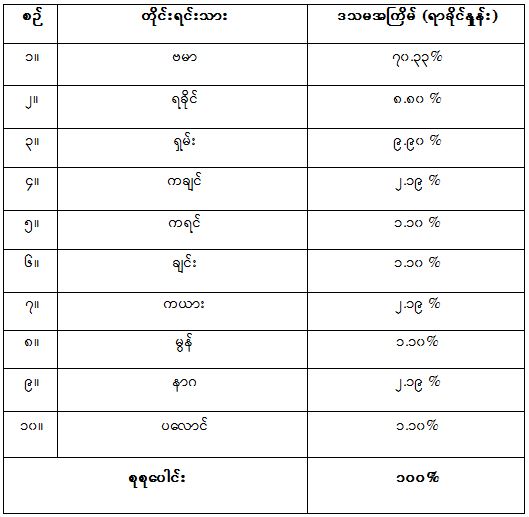 | စဉ် | တိုင်းရင်းသား | ဒသမအကြိမ် (ရာခိုင်နှုန်း) |
|---|---|---|
| ၁။ | ဗမာ | ၇၀.၃၃% |
| ၂။ | ရခိုင် | ၈.၈၀ % |
| ၃။ | ရှမ်း | ၉.၉၀ % |
| ၄။ | ကချင် | ၂.၁၉ % |
| ၅။ | ကရင် | ၁.၁၀ % |
| ၆။ | ချင်း | ၁.၁၀ % |
| ၇။ | ကယား | ၂.၁၉ % |
| ၈။ | မွန် | ၁.၁၀% |
| ၉။ | နာဂ | ၂.၁၉ % |
| ၁၀။ | ပလောင် | ၁.၁၀% |
| စုစုပေါင်း | | ၁၀၀% |